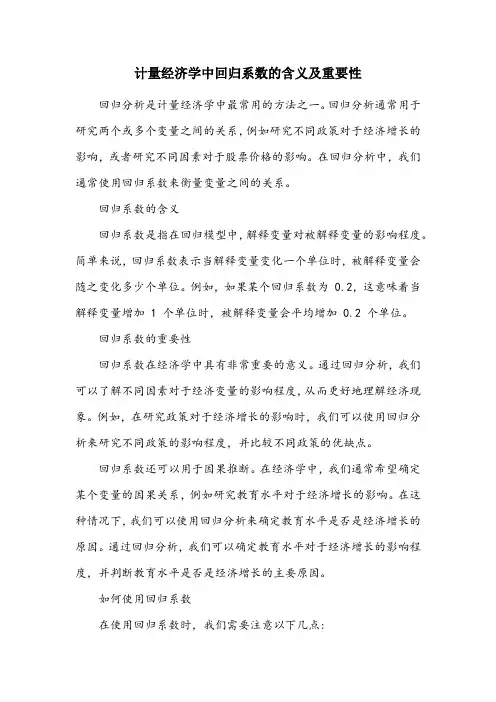 计量经济学中回归系数的含义及重要性

回归分析是计量经济学中最常用的方法之一。回归分析通常用于研究两个或多个变量之间的关系，例如研究不同政策对于经济增长的影响，或者研究不同因素对于股票价格的影响。在回归分析中，我们通常使用回归系数来衡量变量之间的关系。

回归系数的含义

回归系数是指在回归模型中，解释变量对被解释变量的影响程度。简单来说，回归系数表示当解释变量变化一个单位时，被解释变量会随之变化多少个单位。例如，如果某个回归系数为 0.2，这意味着当解释变量增加 1 个单位时，被解释变量会平均增加 0.2 个单位。

回归系数的重要性

回归系数在经济学中具有非常重要的意义。通过回归分析，我们可以了解不同因素对于经济变量的影响程度，从而更好地理解经济现象。例如，在研究政策对于经济增长的影响时，我们可以使用回归分析来研究不同政策的影响程度，并比较不同政策的优缺点。

回归系数还可以用于因果推断。在经济学中，我们通常希望确定某个变量的因果关系，例如研究教育水平对于经济增长的影响。在这种情况下，我们可以使用回归分析来确定教育水平是否是经济增长的原因。通过回归分析，我们可以确定教育水平对于经济增长的影响程度，并判断教育水平是否是经济增长的主要原因。

如何使用回归系数

在使用回归系数时，我们需要注意以下几点：